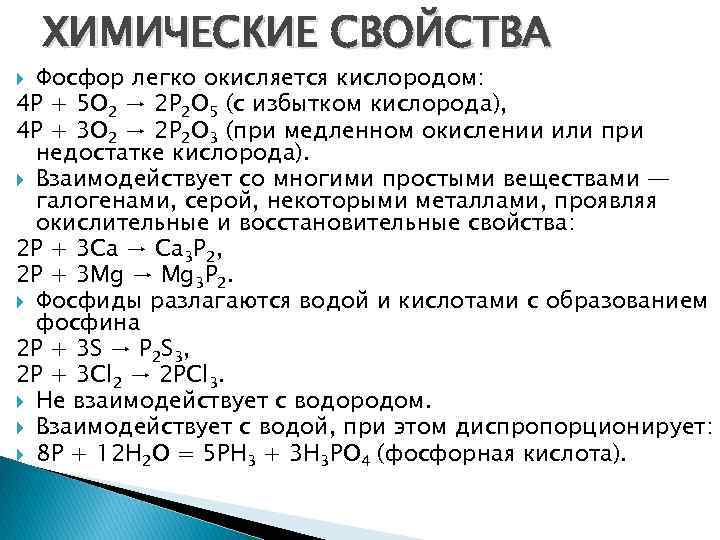 ХИМИЧЕСКИЕ СВОЙСТВА

Фосфор легко окисляется кислородом:
$4P + 5O_2 \rightarrow 2P_2O_5$ (с избытком кислорода),
$4P + 3O_2 \rightarrow 2P_2O_3$ (при медленном окислении или при недостатке кислорода).

Взаимодействует со многими простыми веществами — галогенами, серой, некоторыми металлами, проявляя окислительные и восстановительные свойства:
$2P + 3Ca \rightarrow Ca_3P_2$,
$2P + 3Mg \rightarrow Mg_3P_2$.

Фосфиды разлагаются водой и кислотами с образованием фосфина
$2P + 3S \rightarrow P_2S_3$,
$2P + 3Cl_2 \rightarrow 2PCl_3$.

Не взаимодействует с водородом.

Взаимодействует с водой, при этом диспропорционирует:

$8P + 12H_2O = 5PH_3 + 3H_3PO_4$ (фосфорная кислота).